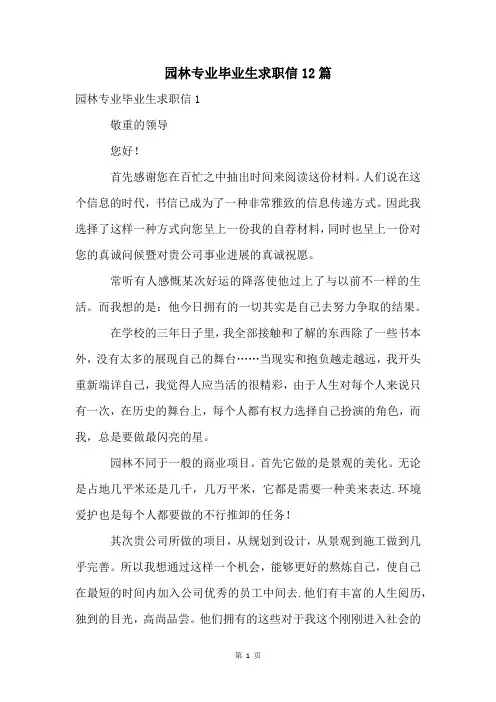 园林专业毕业生求职信12篇

园林专业毕业生求职信1

敬重的领导

您好！

首先感谢您在百忙之中抽出时间来阅读这份材料。人们说在这个信息的时代，书信已成为了一种非常雅致的信息传递方式。因此我选择了这样一种方式向您呈上一份我的自荐材料，同时也呈上一份对您的真诚问候暨对贵公司事业进展的真诚祝愿。

常听有人感慨某次好运的降落使他过上了与以前不一样的生活。而我想的是：他今日拥有的一切其实是自己去努力争取的结果。

在学校的三年日子里，我全部接触和了解的东西除了一些书本外，没有太多的展现自己的舞台……当现实和抱负越走越远，我开头重新端详自己，我觉得人应当活的很精彩，由于人生对每个人来说只有一次，在历史的舞台上，每个人都有权力选择自己扮演的角色，而我，总是要做最闪亮的星。

园林不同于一般的商业项目。首先它做的是景观的美化。无论是占地几平米还是几千，几万平米，它都是需要一种美来表达.环境爱护也是每个人都要做的不行推卸的任务！

其次贵公司所做的项目，从规划到设计，从景观到施工做到几乎完善。所以我想通过这样一个机会，能够更好的熬炼自己，使自己在最短的时间内加入公司优秀的员工中间去.他们有丰富的人生阅历，独到的目光，高尚品尝。他们拥有的这些对于我这个刚刚进入社会的

第 1 页